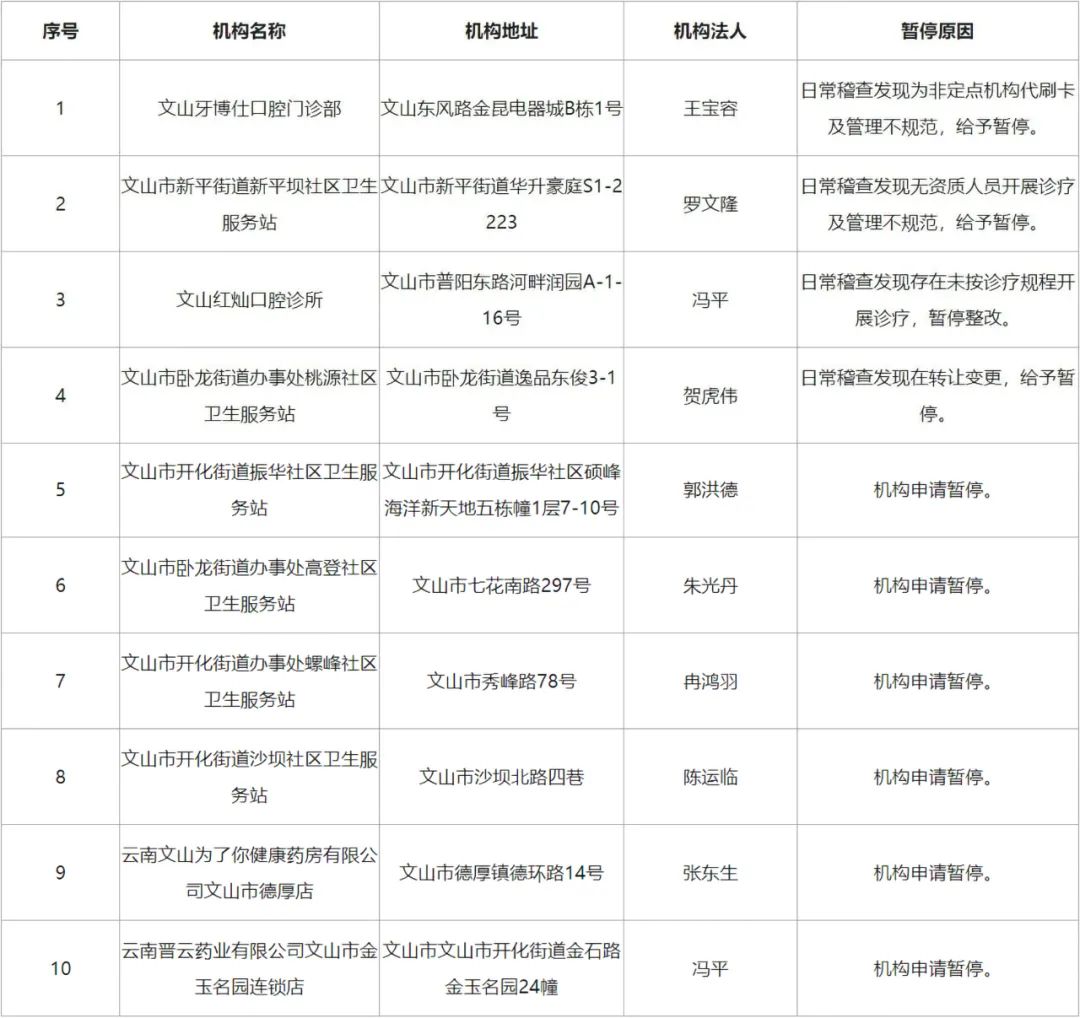 | 序号 | 机构名称 | 机构地址 | 机构法人 | 暂停原因 |
|---|---|---|---|---|
| 1 | 文山牙博仕口腔门诊部 | 文山东风路金昆电器城B栋1号 | 王宝容 | 日常稽查发现为非定点机构代刷卡及管理不规范，给予暂停。 |
| 2 | 文山市新平街道新平坝社区卫生服务站 | 文山市新平街道华升豪庭S1-2223 | 罗文隆 | 日常稽查发现无资质人员开展诊疗及管理不规范，给予暂停。 |
| 3 | 文山红灿口腔诊所 | 文山市普阳东路河畔润园A-1-16号 | 冯平 | 日常稽查发现存在未按诊疗规程开展诊疗，暂停整改。 |
| 4 | 文山市卧龙街道办事处桃源社区卫生服务站 | 文山市卧龙街道逸品东俊3-1号 | 贺虎伟 | 日常稽查发现在转让变更，给予暂停。 |
| 5 | 文山市开化街道振华社区卫生服务站 | 文山市开化街道振华社区硕峰海洋新天地五栋幢1层7-10号 | 郭洪德 | 机构申请暂停。 |
| 6 | 文山市卧龙街道办事处高登社区卫生服务站 | 文山市七花南路297号 | 朱光丹 | 机构申请暂停。 |
| 7 | 文山市开化街道办事处螺峰社区卫生服务站 | 文山市秀峰路78号 | 冉鸿羽 | 机构申请暂停。 |
| 8 | 文山市开化街道沙坝社区卫生服务站 | 文山市沙坝北路四巷 | 陈运临 | 机构申请暂停。 |
| 9 | 云南文山为了你健康药房有限公司文山市德厚店 | 文山市德厚镇德环路14号 | 张东生 | 机构申请暂停。 |
| 10 | 云南晋云药业有限公司文山市金玉名园连锁店 | 文山市文山市开化街道金石路金玉名园24幢 | 冯平 | 机构申请暂停。 |